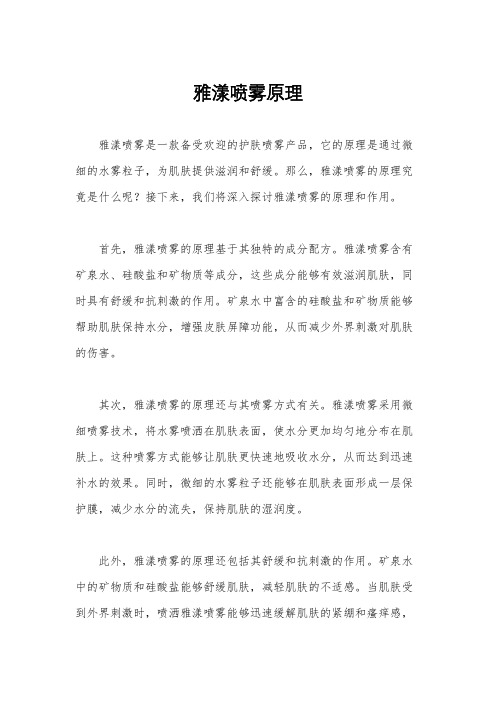 雅漾喷雾原理

雅漾喷雾是一款备受欢迎的护肤喷雾产品，它的原理是通过微细的水雾粒子，为肌肤提供滋润和舒缓。那么，雅漾喷雾的原理究竟是什么呢？接下来，我们将深入探讨雅漾喷雾的原理和作用。

首先，雅漾喷雾的原理基于其独特的成分配方。雅漾喷雾含有矿泉水、硅酸盐和矿物质等成分，这些成分能够有效滋润肌肤，同时具有舒缓和抗刺激的作用。矿泉水中富含的硅酸盐和矿物质能够帮助肌肤保持水分，增强皮肤屏障功能，从而减少外界刺激对肌肤的伤害。

其次，雅漾喷雾的原理还与其喷雾方式有关。雅漾喷雾采用微细喷雾技术，将水雾喷洒在肌肤表面，使水分更加均匀地分布在肌肤上。这种喷雾方式能够让肌肤更快速地吸收水分，从而达到迅速补水的效果。同时，微细的水雾粒子还能够在肌肤表面形成一层保护膜，减少水分的流失，保持肌肤的湿润度。

此外，雅漾喷雾的原理还包括其舒缓和抗刺激的作用。矿泉水中的矿物质和硅酸盐能够舒缓肌肤，减轻肌肤的不适感。当肌肤受到外界刺激时，喷洒雅漾喷雾能够迅速缓解肌肤的紧绷和瘙痒感，